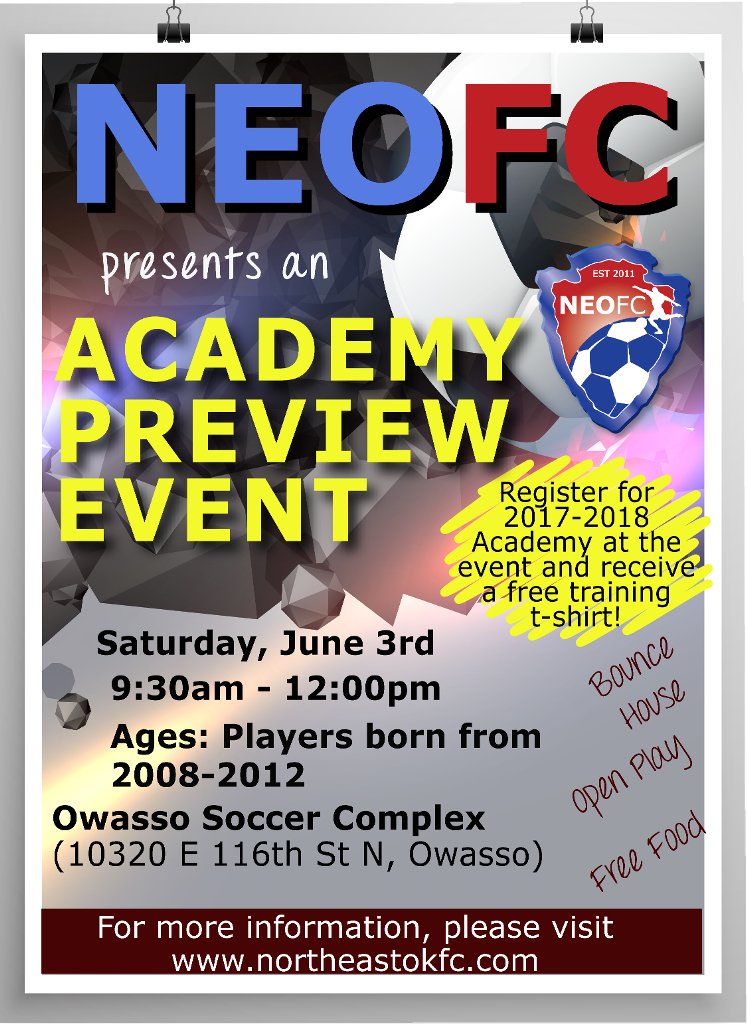 NEOFC

presents an

EST 2011
NEOFC

ACADEMY PREVIEW EVENT

Register for 2017-2018 Academy at the event and receive a free training t-shirt!

Saturday, June 3rd
9:30am - 12:00pm
Ages: Players born from 2008-2012
Owasso Soccer Complex
(10320 E 116th St N, Owasso)

Bounce House
Open Play
Free Food

For more information, please visit
www.northeastokfc.com